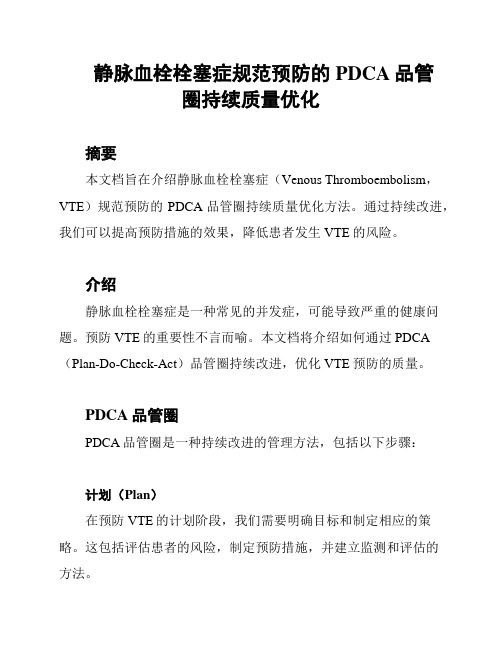 静脉血栓栓塞症规范预防的 PDCA 品管圈持续质量优化

摘要

本文档旨在介绍静脉血栓栓塞症（Venous Thromboembolism，VTE）规范预防的 PDCA 品管圈持续质量优化方法。通过持续改进，我们可以提高预防措施的效果，降低患者发生 VTE 的风险。

介绍

静脉血栓栓塞症是一种常见的并发症，可能导致严重的健康问题。预防 VTE 的重要性不言而喻。本文档将介绍如何通过 PDCA（Plan-Do-Check-Act）品管圈持续改进，优化 VTE 预防的质量。

PDCA 品管圈

PDCA 品管圈是一种持续改进的管理方法，包括以下步骤：

计划（Plan）

在预防 VTE 的计划阶段，我们需要明确目标和制定相应的策略。这包括评估患者的风险，制定预防措施，并建立监测和评估的方法。